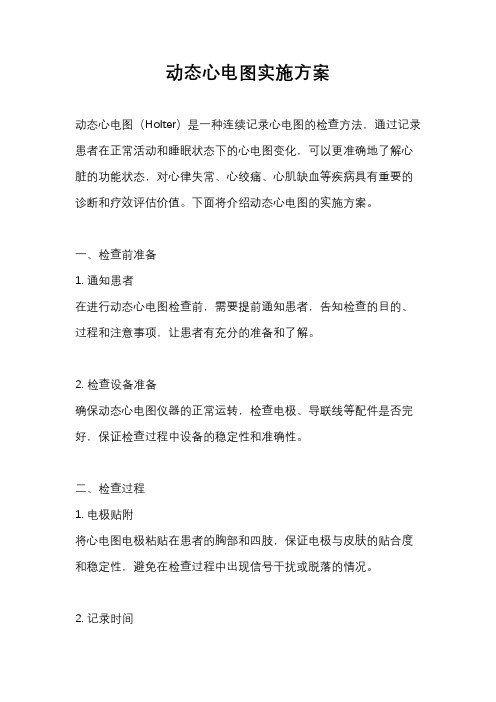 动态心电图实施方案

动态心电图（Holter）是一种连续记录心电图的检查方法，通过记录患者在正常活动和睡眠状态下的心电图变化，可以更准确地了解心脏的功能状态，对心律失常、心绞痛、心肌缺血等疾病具有重要的诊断和疗效评估价值。下面将介绍动态心电图的实施方案。

一、检查前准备

1. 通知患者

在进行动态心电图检查前，需要提前通知患者，告知检查的目的、过程和注意事项，让患者有充分的准备和了解。

2. 检查设备准备

确保动态心电图仪器的正常运转，检查电极、导联线等配件是否完好，保证检查过程中设备的稳定性和准确性。

二、检查过程

1. 电极贴附

将心电图电极粘贴在患者的胸部和四肢，保证电极与皮肤的贴合度和稳定性，避免在检查过程中出现信号干扰或脱落的情况。

2. 记录时间